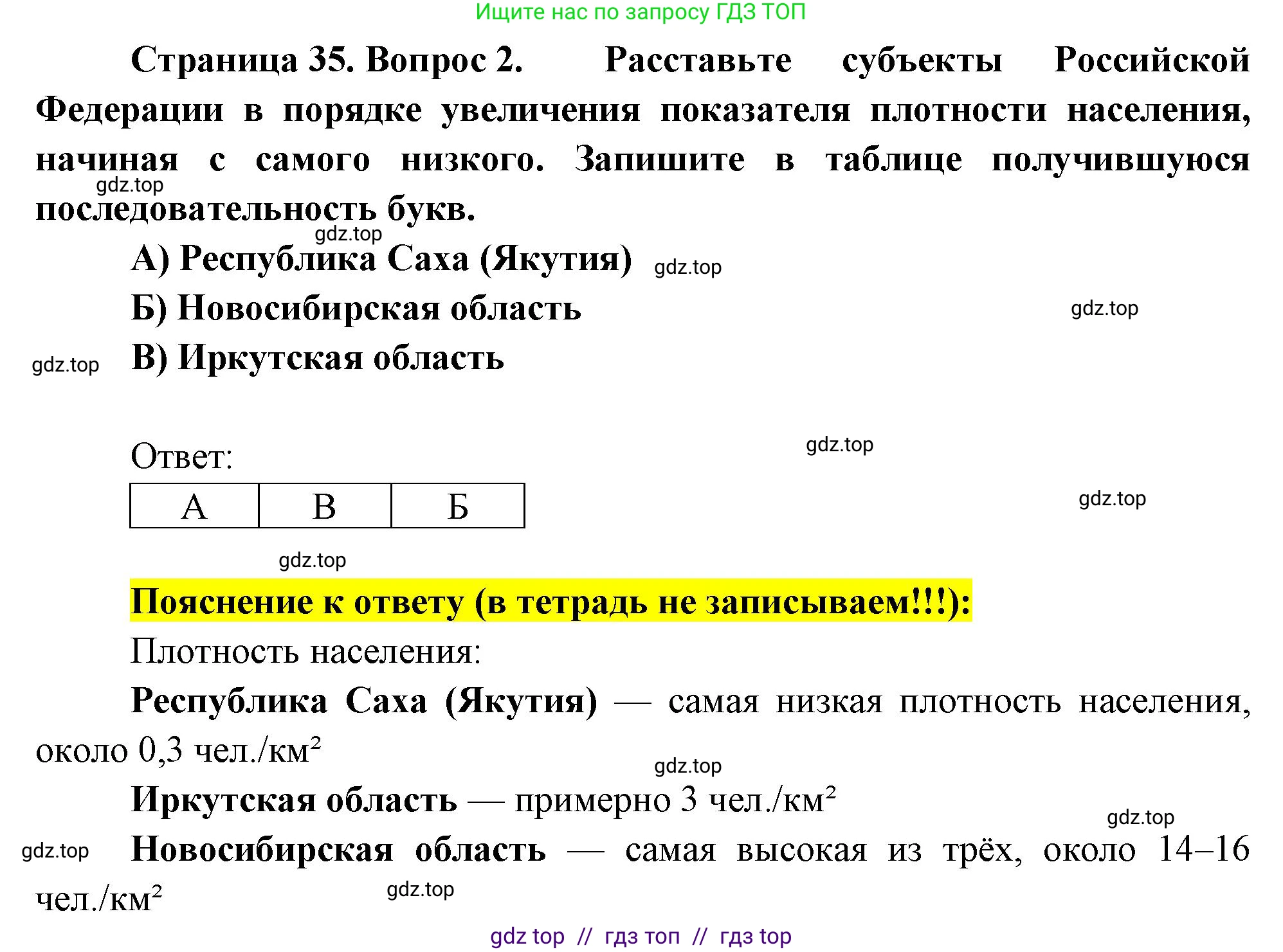 Ищите нас по запросу ГДЗ ТОП

Страница 35. Вопрос 2. Расставьте субъекты Российской Федерации в порядке увеличения показателя плотности населения, начиная с самого низкого. Запишите в таблице получившуюся последовательность букв.

gdz.top

gdz.top

А) Республика Саха (Якутия)

gdz.top

Б) Новосибирская область

gdz.top

gdz.top

В) Иркутская область

Ответ:

gdz.top

| А | В | Б |
|---|---|---|

gdz.top

gdz.top

Пояснение к ответу (в тетрадь не записываем!!!):

Плотность населения:

Республика Саха (Якутия) — самая низкая плотность населения, около 0,3 чел./км²

gdz.top

Иркутская область — примерно 3 чел./км²

gdz.top

gdz.top

Новосибирская область — самая высокая из трёх, около 14–16 чел./км²

gdz.top

gdz top // гдз топ // гдз top